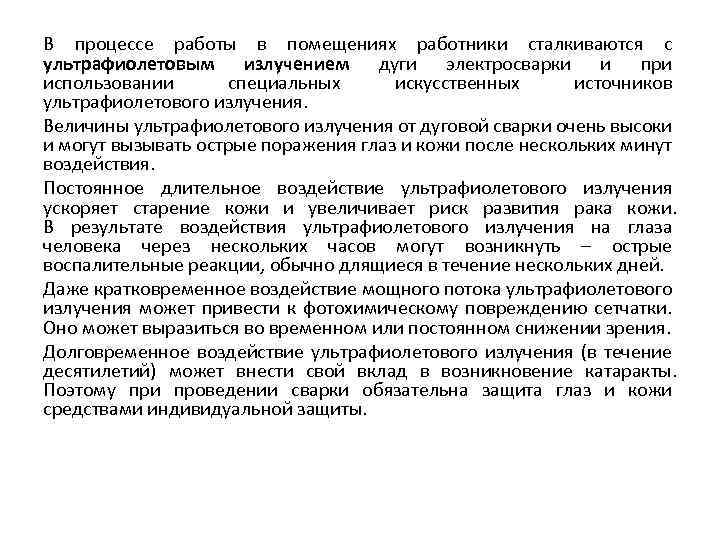 В процессе работы в помещениях работники сталкиваются с ультрафиолетовым излучением дуги электросварки и при использовании специальных искусственных источников ультрафиолетового излучения.

Величины ультрафиолетового излучения от дуговой сварки очень высоки и могут вызывать острые поражения глаз и кожи после нескольких минут воздействия.

Постоянное длительное воздействие ультрафиолетового излучения ускоряет старение кожи и увеличивает риск развития рака кожи. В результате воздействия ультрафиолетового излучения на глаза человека через нескольких часов могут возникнуть – острые воспалительные реакции, обычно длящиеся в течение нескольких дней.

Даже кратковременное воздействие мощного потока ультрафиолетового излучения может привести к фотохимическому повреждению сетчатки. Оно может выразиться во временном или постоянном снижении зрения.

Долговременное воздействие ультрафиолетового излучения (в течение десятилетий) может внести свой вклад в возникновение катаракты. Поэтому при проведении сварки обязательна защита глаз и кожи средствами индивидуальной защиты.